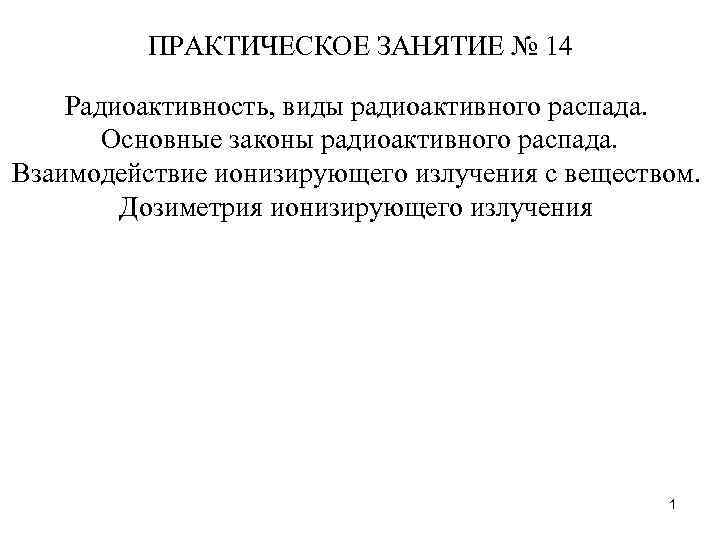 ПРАКТИЧЕСКОЕ ЗАНЯТИЕ № 14

Радиоактивность, виды радиоактивного распада. Основные законы радиоактивного распада. Взаимодействие ионизирующего излучения с веществом. Дозиметрия ионизирующего излучения

1